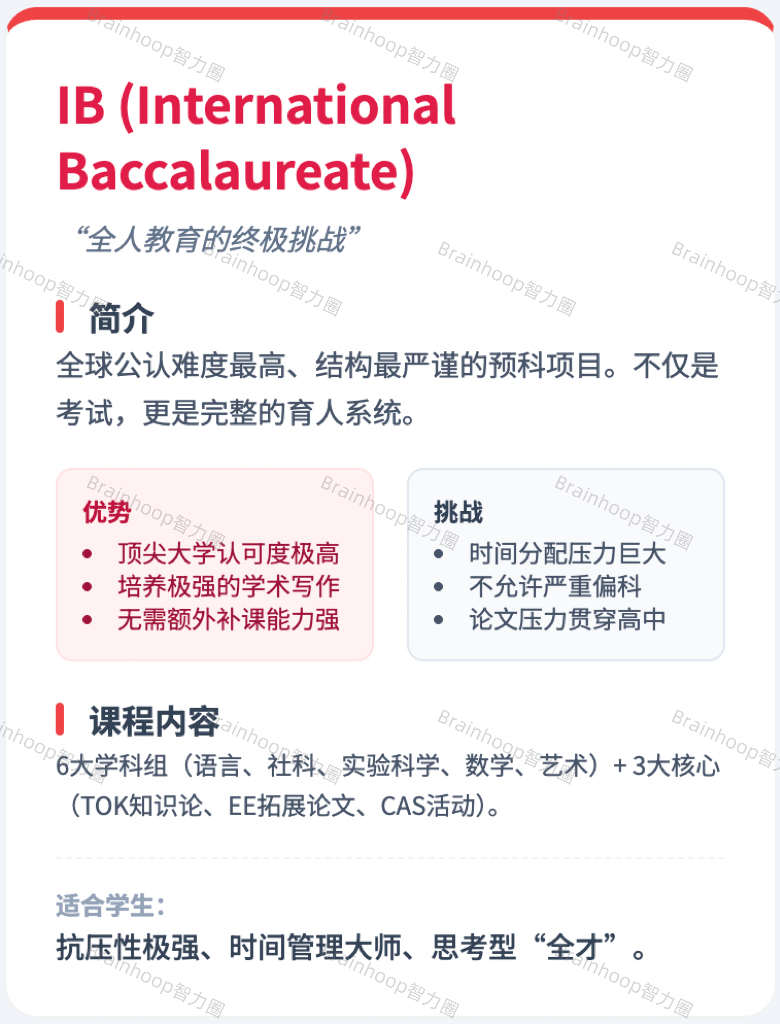 IB (International Baccalaureate)

“全人教育的终极挑战”

简介

全球公认难度最高、结构最严谨的预科项目。不仅是考试，更是完整的育人系统。

优势
- 顶尖大学认可度极高
- 培养极强的学术写作
- 无需额外补课能力强

挑战
- 时间分配压力巨大
- 不允许严重偏科
- 论文压力贯穿高中

课程内容

6大学科组（语言、社科、实验科学、数学、艺术）+ 3大核心（TOK知识论、EE拓展论文、CAS活动）。

适合学生：
抗压性极强、时间管理大师、思考型“全才”。

Brainhoop智力圈